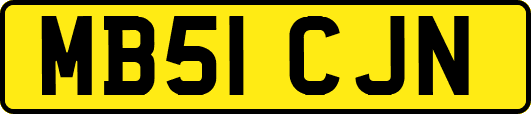 MB51 CJN